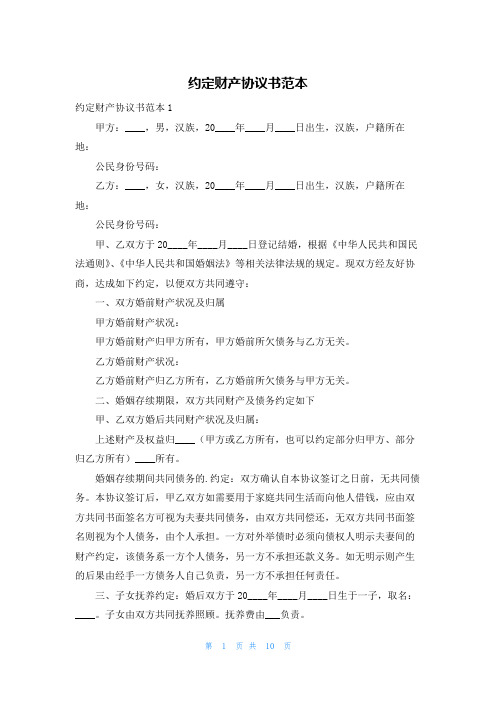 约定财产协议书范本

约定财产协议书范本 1

甲方：____，男，汉族，20____年____月____日出生，汉族，户籍所在地：

公民身份号码：

乙方：____，女，汉族，20____年____月____日出生，汉族，户籍所在地：

公民身份号码：

甲、乙双方于 20____年____月____日登记结婚，根据《中华人民共和国民法通则》、《中华人民共和国婚姻法》等相关法律法规的规定。现双方经友好协商，达成如下约定，以便双方共同遵守：

一、双方婚前财产状况及归属

甲方婚前财产状况：

甲方婚前财产归甲方所有，甲方婚前所欠债务与乙方无关。

乙方婚前财产状况：

乙方婚前财产归乙方所有，乙方婚前所欠债务与甲方无关。

二、婚姻存续期限，双方共同财产及债务约定如下

甲、乙双方婚后共同财产状况及归属：

上述财产及权益归____（甲方或乙方所有，也可以约定部分归甲方、部分归乙方所有）____所有。

婚姻存续期间共同债务的.约定：双方确认自本协议签订之日前，无共同债务。本协议签订后，甲乙双方如需要用于家庭共同生活而向他人借钱，应由双方共同书面签名方可视为夫妻共同债务，由双方共同偿还，无双方共同书面签名则视为个人债务，由个人承担。一方对外举债时必须向债权人明示夫妻间的财产约定，该债务系一方个人债务，另一方不承担还款义务。如无明示则产生的后果由经手一方债务人自己负责，另一方不承担任何责任。

三、子女抚养约定：婚后双方于 20____年____月____日生于一子，取名：____。子女由双方共同抚养照顾。抚养费由___负责。

第 1 页 共 10 页